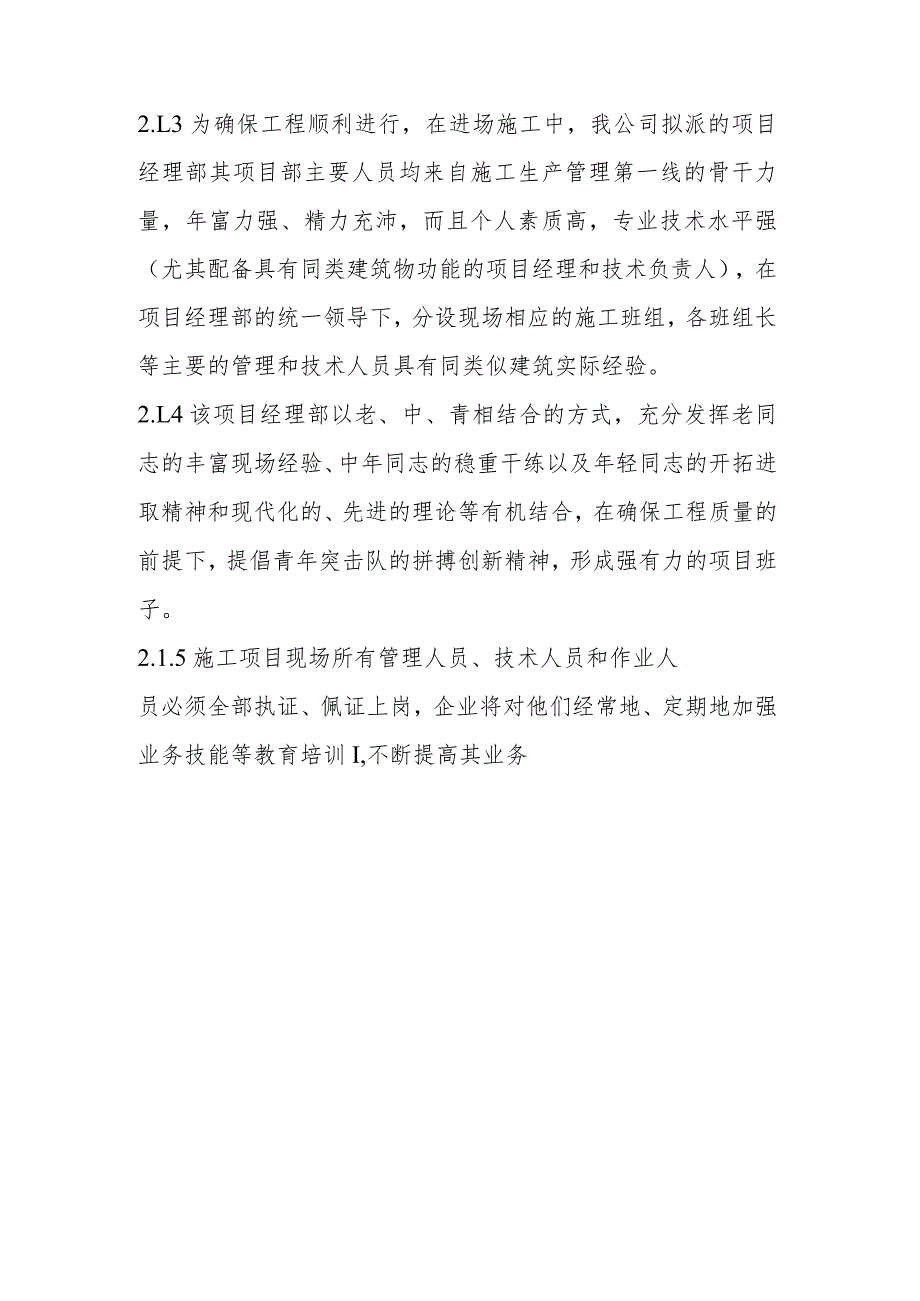 2.L3 为确保工程顺利进行，在进场施工中，我公司拟派的项目经理部其项目部主要人员均来自施工生产管理第一线的骨干力量，年富力强、精力充沛，而且个人素质高，专业技术水平强（尤其配备具有同类建筑物功能的项目经理和技术负责人），在项目经理部的统一领导下，分设现场相应的施工班组，各班组长等主要的管理和技术人员具有同类似建筑实际经验。

2.L4 该项目经理部以老、中、青相结合的方式，充分发挥老同志的丰富现场经验、中年同志的稳重干练以及年轻同志的开拓进取精神和现代化的、先进的理论等有机结合，在确保工程质量的前提下，提倡青年突击队的拼搏创新精神，形成强有力的项目班子。

2.1.5 施工项目现场所有管理人员、技术人员和作业人员必须全部执证、佩证上岗，企业将对他们经常地、定期地加强业务技能等教育培训 I,不断提高其业务